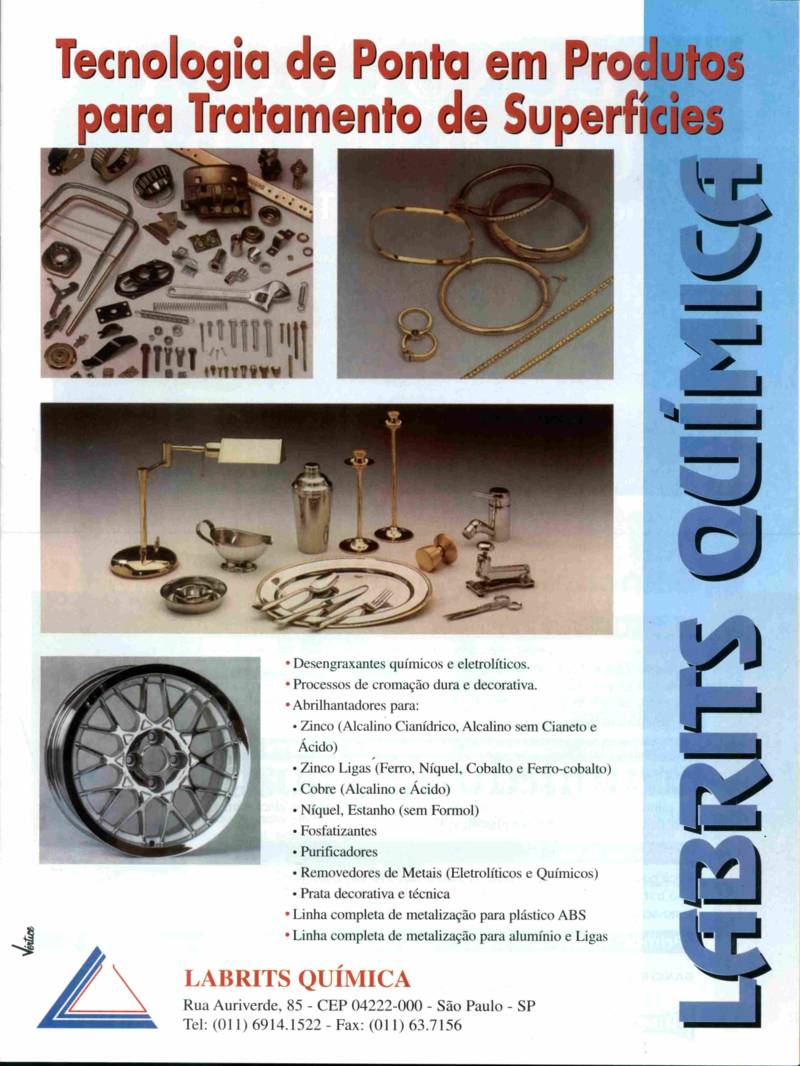 Tecnologia de Ponta em Produtos para Tratamento de Superfícies

LABRITS QUÍMICA

• Desengraxantes químicos e eletrolíticos.
• Processos de cromação dura e decorativa.
• Abrilhantadores para:
• Zinco (Alcalino Cianídrico, Alcalino sem Cianeto e Ácido)
• Zinco Ligas (Ferro, Níquel, Cobalto e Ferro-cobalto)
• Cobre (Alcalino e Ácido)
• Níquel, Estanho (sem Formol)
• Fosfatizantes
• Purificadores
• Removedores de Metais (Eletrolíticos e Químicos)
• Prata decorativa e técnica
• Linha completa de metalização para plástico ABS
• Linha completa de metalização para alumínio e Ligas

Vértice

LABRITS QUÍMICA
Rua Auriverde, 85 - CEP 04222-000 - São Paulo - SP
Tel: (011) 6914.1522 - Fax: (011) 63.7156